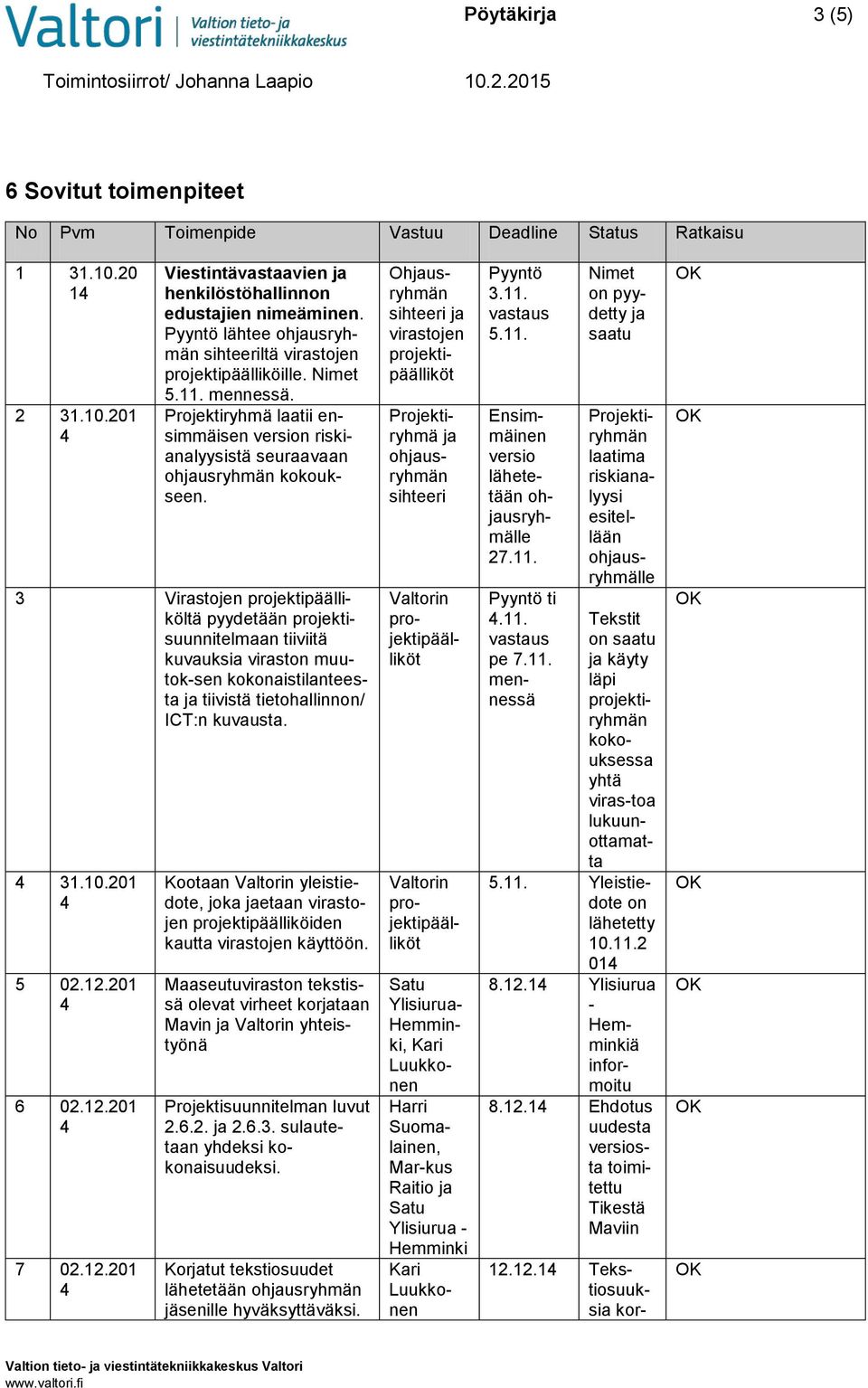 Valtori Valtion tieto- ja viestintätekniikkakeskus

Pöytäkirja 3 (5)

Toimintosiirrot/ Johanna Laapio 10.2.2015

6 Sovitut toimenpiteet

| No | Pvm | Toimenpide | Vastuu | Deadline | Status | Ratkaisu |
|---|---|---|---|---|---|---|
| 1 | 31.10.2014 | **Viestintävastaavien ja henkilöstöhallinnon edustajien nimeäminen.** Pyyntö lähtee ohjausryhmän sihteeriltä virastojen projektipäälliköille. Nimet 5.11. mennessä. | Ohjausryhmän sihteeri ja virastojen projektipäälliköt | Pyyntö 3.11. vastaus 5.11. | Nimet on pyydetty ja saatu | OK |
| 2 | 31.10.2014 | Projektiryhmä laatii ensimmäisen version riskianalyysistä seuraavaan ohjausryhmän kokoukseen. | Projektiryhmä ja ohjausryhmän sihteeri | Ensimmäinen versio lähetetään ohjausryhmälle 27.11. | Projektiryhmän laatima riskianalyysi esitellään ohjausryhmälle | OK |
| 3 | | Virastojen projektipäälliköltä pyydetään projektisuunnitelmaan tiiviitä kuvauksia viraston muutok-sen kokonaistilanteesta ja tiivistä tietohallinnon/ ICT:n kuvausta. | Valtorin projektipäälliköt | Pyyntö ti 4.11. vastaus pe 7.11. mennessä | Tekstit on saatu ja käyty läpi projektiryhmän kokouksessa yhtä viras-toa lukuunottamatta | OK |
| 4 | 31.10.2014 | Kootaan Valtorin yleistiedote, joka jaetaan virastojen projektipäälliköiden kautta virastojen käyttöön. | Valtorin projektipäälliköt | 5.11. | Yleistiedote on lähetetty 10.11.2014 | OK |
| 5 | 02.12.2014 | Maaseutuviraston tekstissä olevat virheet korjataan Mavin ja Valtorin yhteistyönä | Satu Ylisiurua-Hemminki, Kari Luukkonen | 8.12.14 | Ylisiurua - Hemminkiä informoitu | OK |
| 6 | 02.12.2014 | Projektisuunnitelman luvut 2.6.2. ja 2.6.3. sulautetaan yhdeksi kokonaisuudeksi. | Harri Suomalainen, Mar-kus Raitio ja Satu Ylisiurua - Hemminki | 8.12.14 | Ehdotus uudesta versiosta toimitettu Tikestä Maviin | OK |
| 7 | 02.12.2014 | Korjatut tekstiosuudet lähetetään ohjausryhmän jäsenille hyväksyttäväksi. | Kari Luukkonen | 12.12.14 | Tekstiosuuksia kor- | OK |

Valtion tieto- ja viestintätekniikkakeskus Valtori
www.valtori.fi